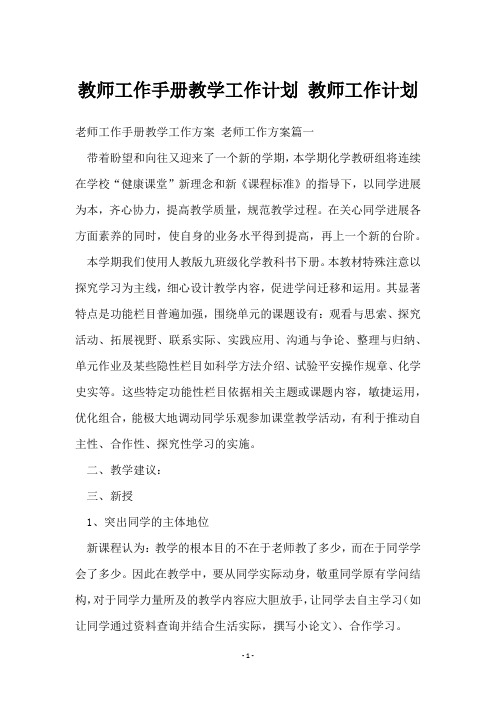 教师工作手册教学工作计划 教师工作计划

老师工作手册教学工作方案 老师工作方案篇一

带着盼望和向往又迎来了一个新的学期，本学期化学教研组将连续在学校“健康课堂”新理念和新《课程标准》的指导下，以同学进展为本，齐心协力，提高教学质量，规范教学过程。在关心同学进展各方面素养的同时，使自身的业务水平得到提高，再上一个新的台阶。

本学期我们使用人教版九班级化学教科书下册。本教材特殊注意以探究学习为主线，细心设计教学内容，促进学问迁移和运用。其显著特点是功能栏目普遍加强，围绕单元的课题设有：观看与思索、探究活动、拓展视野、联系实际、实践应用、沟通与争论、整理与归纳、单元作业及某些隐性栏目如科学方法介绍、试验平安操作规章、化学史实等。这些特定功能性栏目依据相关主题或课题内容，敏捷运用，优化组合，能极大地调动同学乐观参加课堂教学活动，有利于推动自主性、合作性、探究性学习的实施。

二、教学建议：

三、新授

1、突出同学的主体地位

新课程认为：教学的根本目的不在于老师教了多少，而在于同学学会了多少。因此在教学中，要从同学实际动身，敬重同学原有学问结构，对于同学力量所及的教学内容应大胆放手，让同学去自主学习（如让同学通过资料查询并结合生活实际，撰写小论文）、合作学习。

- 1 -